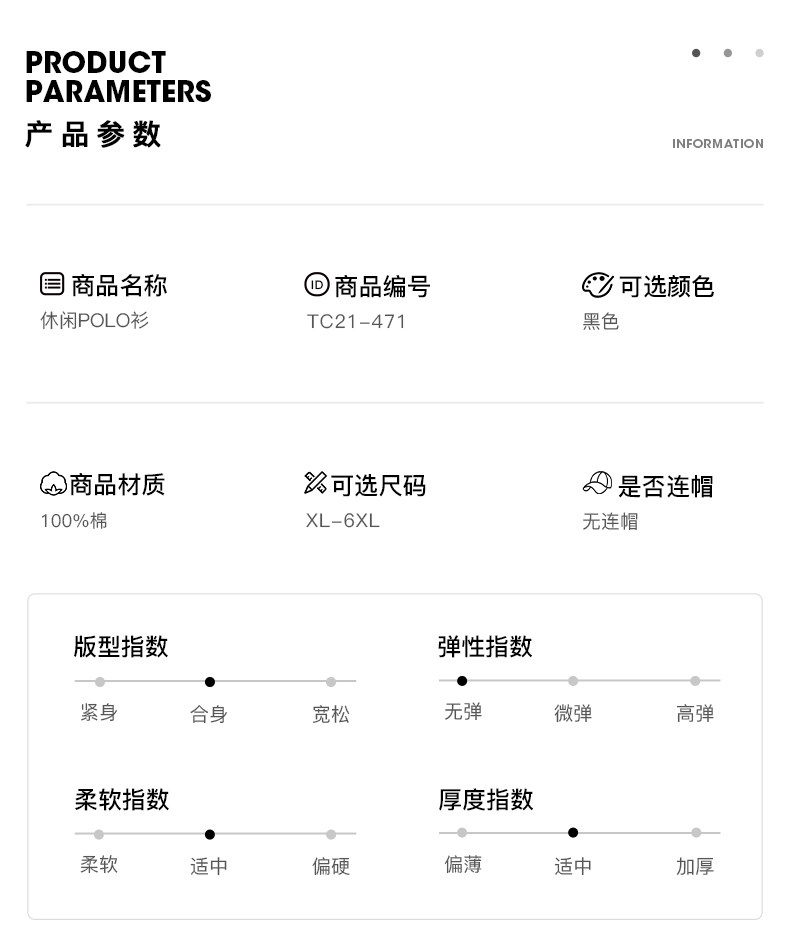 PRODUCT PARAMETERS
产品参数

INFORMATION

商品名称
休闲POLO衫

商品编号
TC21-471

可选颜色
黑色

商品材质
100%棉

可选尺码
XL-6XL

是否连帽
无连帽

版型指数
紧身 合身 宽松

弹性指数
无弹 微弹 高弹

柔软指数
柔软 适中 偏硬

厚度指数
偏薄 适中 加厚